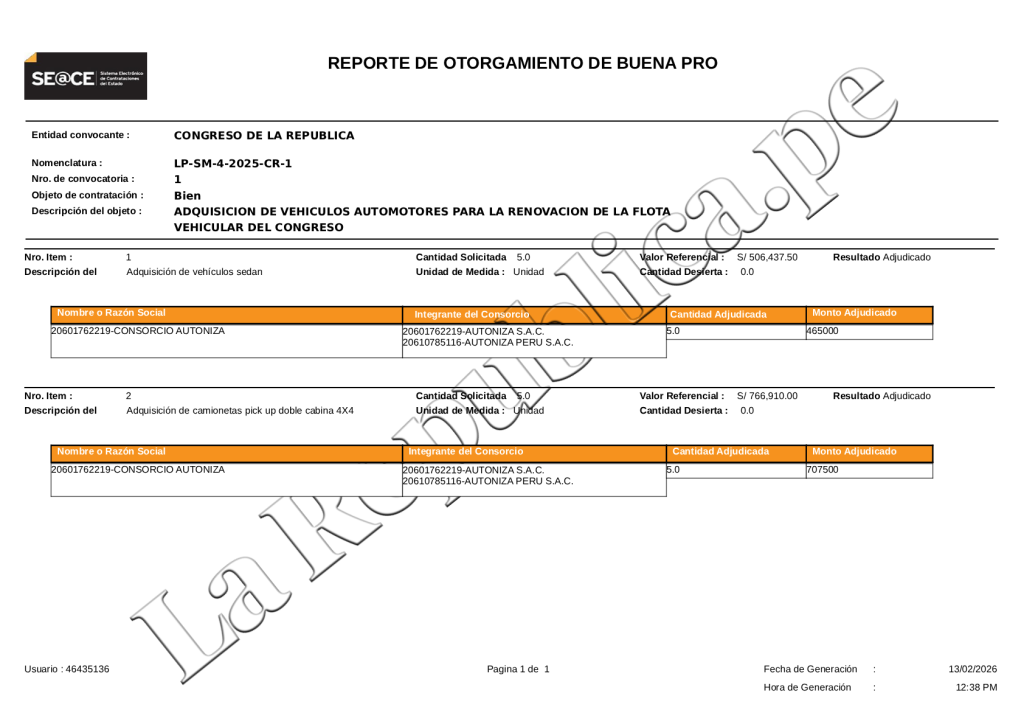 SE@CE Sistema Electrónico de Contrataciones del Estado

REPORTE DE OTORGAMIENTO DE BUENA PRO

Entidad convocante : CONGRESO DE LA REPUBLICA

Nomenclatura : LP-SM-4-2025-CR-1
Nro. de convocatoria : 1
Objeto de contratación : Bien
Descripción del objeto : ADQUISICION DE VEHICULOS AUTOMOTORES PARA LA RENOVACION DE LA FLOTA VEHICULAR DEL CONGRESO

Nro. Item : 1
Descripción del Adquisición de vehículos sedan
Cantidad Solicitada 5.0
Unidad de Medida : Unidad
Valor Referencial : S/ 506,437.50
Cantidad Desierta : 0.0
Resultado Adjudicado

| Nombre o Razón Social | Integrante del Consorcio | Cantidad Adjudicada | Monto Adjudicado |
|---|---|---|---|
| 20601762219-CONSORCIO AUTONIZA | 20601762219-AUTONIZA S.A.C. 20610785116-AUTONIZA PERU S.A.C. | 5.0 | 465000 |

Nro. Item : 2
Descripción del Adquisición de camionetas pick up doble cabina 4X4
Cantidad Solicitada 5.0
Unidad de Medida : Unidad
Valor Referencial : S/ 766,910.00
Cantidad Desierta : 0.0
Resultado Adjudicado

| Nombre o Razón Social | Integrante del Consorcio | Cantidad Adjudicada | Monto Adjudicado |
|---|---|---|---|
| 20601762219-CONSORCIO AUTONIZA | 20601762219-AUTONIZA S.A.C. 20610785116-AUTONIZA PERU S.A.C. | 5.0 | 707500 |

La Republica.pe

Usuario : 46435136
Pagina 1 de 1
Fecha de Generación : 13/02/2026
Hora de Generación : 12:38 PM